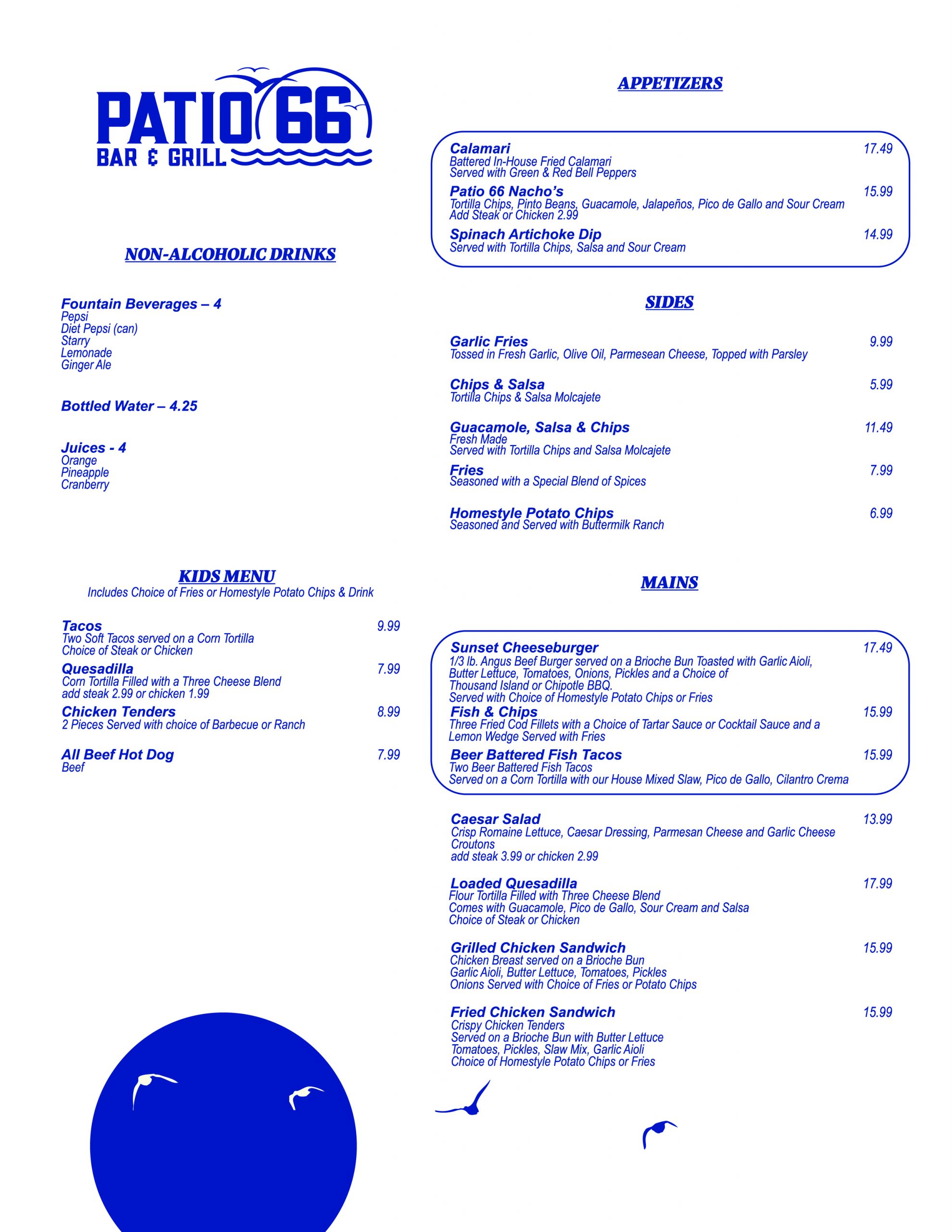 PATIO 66
BAR & GRILL

NON-ALCOHOLIC DRINKS

Fountain Beverages – 4
Pepsi
Diet Pepsi (can)
Starry
Lemonade
Ginger Ale

Bottled Water – 4.25

Juices - 4
Orange
Pineapple
Cranberry

KIDS MENU
Includes Choice of Fries or Homestyle Potato Chips & Drink

Tacos 9.99
Two Soft Tacos served on a Corn Tortilla
Choice of Steak or Chicken

Quesadilla 7.99
Corn Tortilla Filled with a Three Cheese Blend
add steak 2.99 or chicken 1.99

Chicken Tenders 8.99
2 Pieces Served with choice of Barbecue or Ranch

All Beef Hot Dog 7.99
Beef

APPETIZERS

Calamari 17.49
Battered In-House Fried Calamari
Served with Green & Red Bell Peppers

Patio 66 Nacho's 15.99
Tortilla Chips, Pinto Beans, Guacamole, Jalapeños, Pico de Gallo and Sour Cream
Add Steak or Chicken 2.99

Spinach Artichoke Dip 14.99
Served with Tortilla Chips, Salsa and Sour Cream

SIDES

Garlic Fries 9.99
Tossed in Fresh Garlic, Olive Oil, Parmesean Cheese, Topped with Parsley

Chips & Salsa 5.99
Tortilla Chips & Salsa Molcajete

Guacamole, Salsa & Chips 11.49
Fresh Made
Served with Tortilla Chips and Salsa Molcajete

Fries 7.99
Seasoned with a Special Blend of Spices

Homestyle Potato Chips 6.99
Seasoned and Served with Buttermilk Ranch

MAINS

Sunset Cheeseburger 17.49
1/3 lb. Angus Beef Burger served on a Brioche Bun Toasted with Garlic Aioli, Butter Lettuce, Tomatoes, Onions, Pickles and a Choice of Thousand Island or Chipotle BBQ.
Served with Choice of Homestyle Potato Chips or Fries

Fish & Chips 15.99
Three Fried Cod Fillets with a Choice of Tartar Sauce or Cocktail Sauce and a Lemon Wedge Served with Fries

Beer Battered Fish Tacos 15.99
Two Beer Battered Fish Tacos
Served on a Corn Tortilla with our House Mixed Slaw, Pico de Gallo, Cilantro Crema

Caesar Salad 13.99
Crisp Romaine Lettuce, Caesar Dressing, Parmesan Cheese and Garlic Cheese Croutons
add steak 3.99 or chicken 2.99

Loaded Quesadilla 17.99
Flour Tortilla Filled with Three Cheese Blend
Comes with Guacamole, Pico de Gallo, Sour Cream and Salsa
Choice of Steak or Chicken

Grilled Chicken Sandwich 15.99
Chicken Breast served on a Brioche Bun
Garlic Aioli, Butter Lettuce, Tomatoes, Pickles
Onions Served with Choice of Fries or Potato Chips

Fried Chicken Sandwich 15.99
Crispy Chicken Tenders
Served on a Brioche Bun with Butter Lettuce
Tomatoes, Pickles, Slaw Mix, Garlic Aioli
Choice of Homestyle Potato Chips or Fries